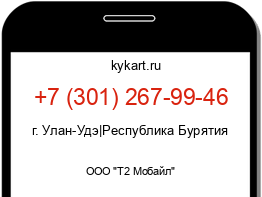 kykart.ru

+7 (301) 267-99-46

г. Улан-Удэ|Республика Бурятия

ООО "Т2 Мобайл"